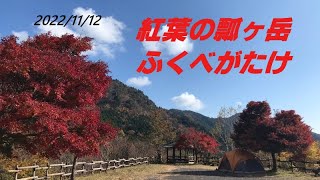 2022/11/12

紅葉の瓢ヶ岳
ふくべがたけ